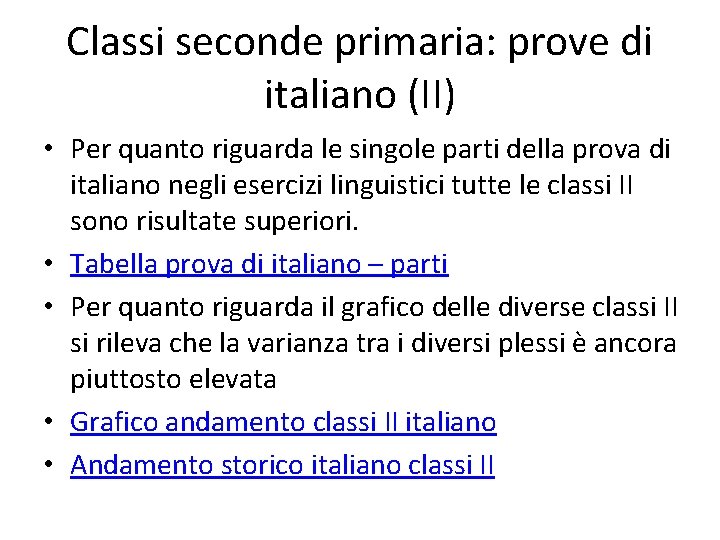 Classi seconde primaria: prove di italiano (II)

• Per quanto riguarda le singole parti della prova di italiano negli esercizi linguistici tutte le classi II sono risultate superiori.
• Tabella prova di italiano – parti
• Per quanto riguarda il grafico delle diverse classi II si rileva che la varianza tra i diversi plessi è ancora piuttosto elevata
• Grafico andamento classi II italiano
• Andamento storico italiano classi II